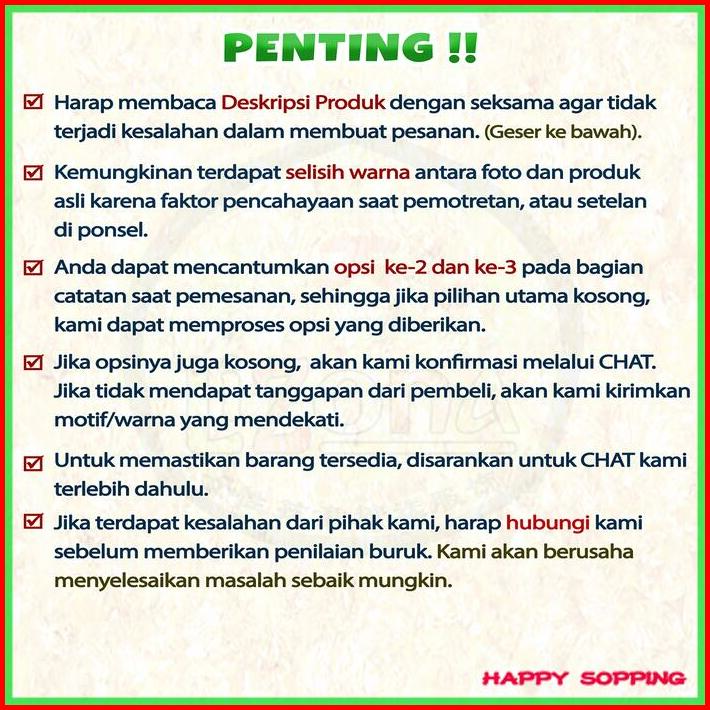 PENTING !!

☑ Harap membaca Deskripsi Produk dengan seksama agar tidak terjadi kesalahan dalam membuat pesanan. (Geser ke bawah).

☑ Kemungkinan terdapat selisih warna antara foto dan produk asli karena faktor pencahayaan saat pemotretan, atau setelan di ponsel.

☑ Anda dapat mencantumkan opsi ke-2 dan ke-3 pada bagian catatan saat pemesanan, sehingga jika pilihan utama kosong, kami dapat memproses opsi yang diberikan.

☑ Jika opsinya juga kosong, akan kami konfirmasi melalui CHAT. Jika tidak mendapat tanggapan dari pembeli, akan kami kirimkan motif/warna yang mendekati.

☑ Untuk memastikan barang tersedia, disarankan untuk CHAT kami terlebih dahulu.

☑ Jika terdapat kesalahan dari pihak kami, harap hubungi kami sebelum memberikan penilaian buruk. Kami akan berusaha menyelesaikan masalah sebaik mungkin.

HAPPY SOPPING